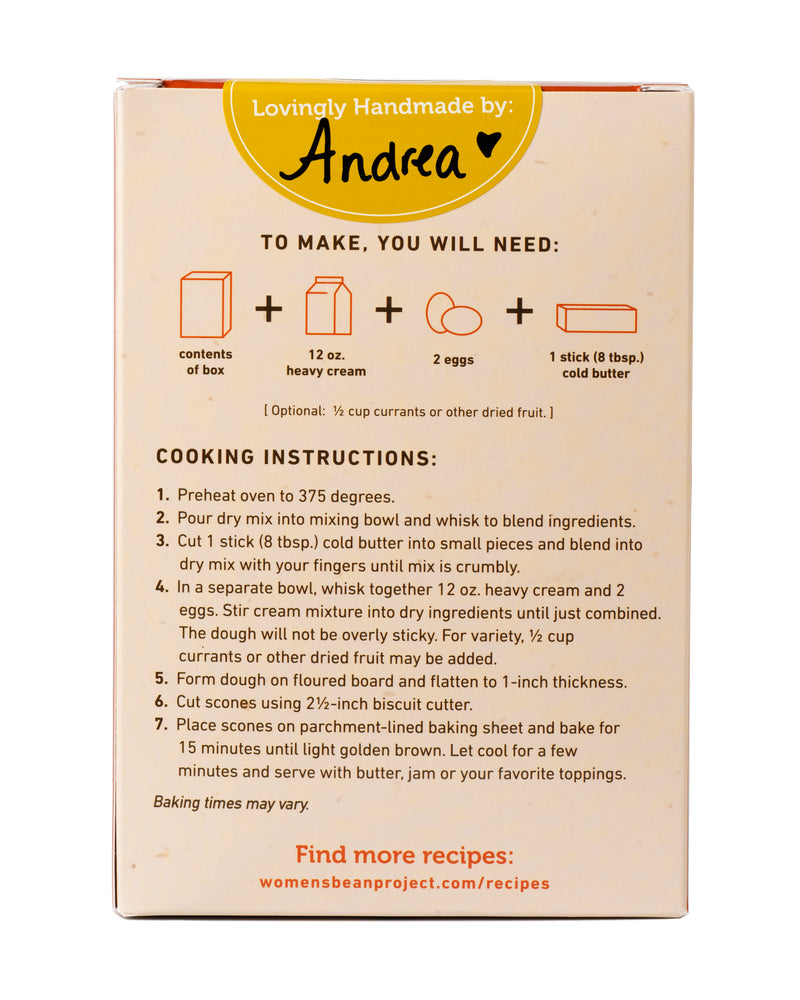 Lovingly Handmade by:
Andrea

TO MAKE, YOU WILL NEED:

contents of box + 12 oz. heavy cream + 2 eggs + 1 stick (8 tbsp.) cold butter

[ Optional: ½ cup currants or other dried fruit. ]

COOKING INSTRUCTIONS:

1. Preheat oven to 375 degrees.
2. Pour dry mix into mixing bowl and whisk to blend ingredients.
3. Cut 1 stick (8 tbsp.) cold butter into small pieces and blend into dry mix with your fingers until mix is crumbly.
4. In a separate bowl, whisk together 12 oz. heavy cream and 2 eggs. Stir cream mixture into dry ingredients until just combined. The dough will not be overly sticky. For variety, ½ cup currants or other dried fruit may be added.
5. Form dough on floured board and flatten to 1-inch thickness.
6. Cut scones using 2½-inch biscuit cutter.
7. Place scones on parchment-lined baking sheet and bake for 15 minutes until light golden brown. Let cool for a few minutes and serve with butter, jam or your favorite toppings.

Baking times may vary.

Find more recipes:
womensbeanproject.com/recipes